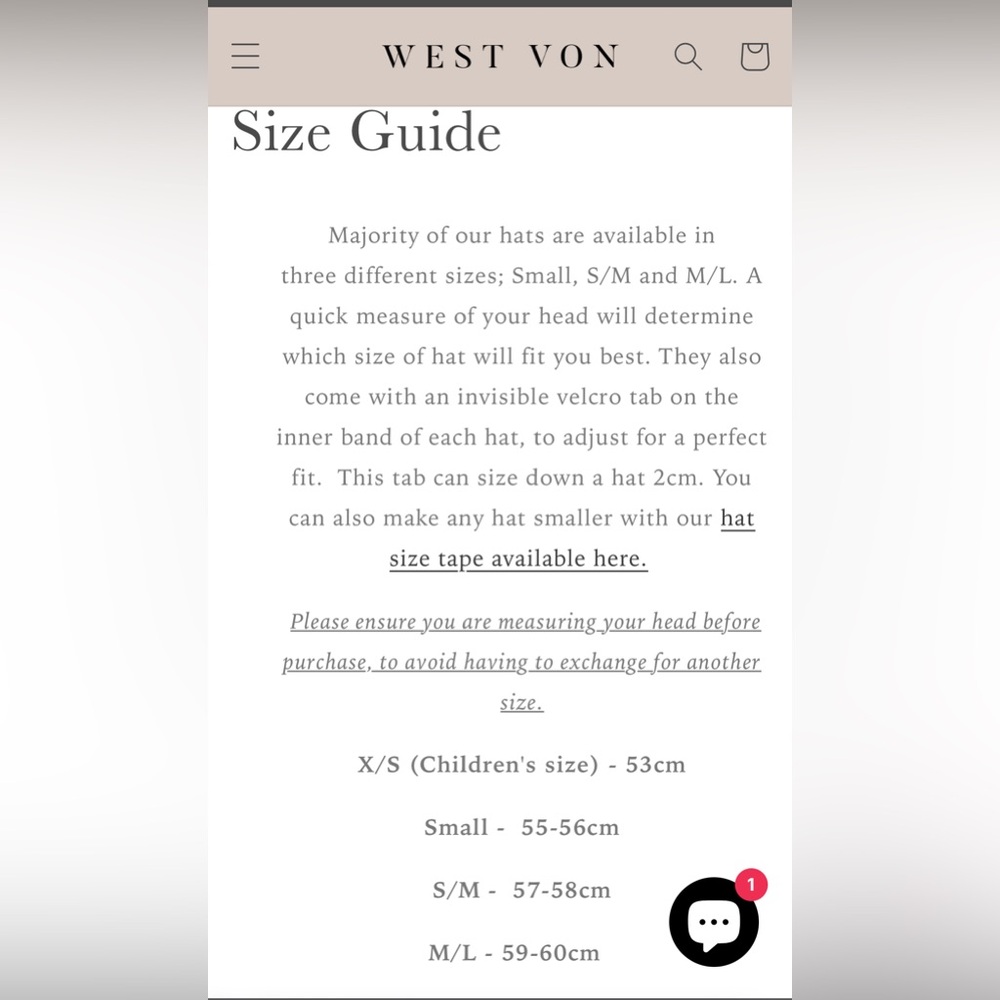 WEST VON

Size Guide

Majority of our hats are available in three different sizes; Small, S/M and M/L. A quick measure of your head will determine which size of hat will fit you best. They also come with an invisible velcro tab on the inner band of each hat, to adjust for a perfect fit. This tab can size down a hat 2cm. You can also make any hat smaller with our hat size tape available here.

Please ensure you are measuring your head before purchase, to avoid having to exchange for another size.

X/S (Children's size) - 53cm

Small - 55-56cm

S/M - 57-58cm

M/L - 59-60cm

1